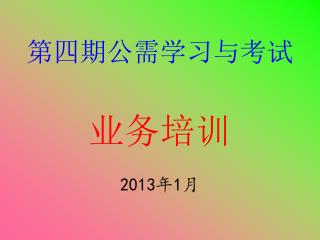 第四期公需学习与考试

业务培训

2013年1月